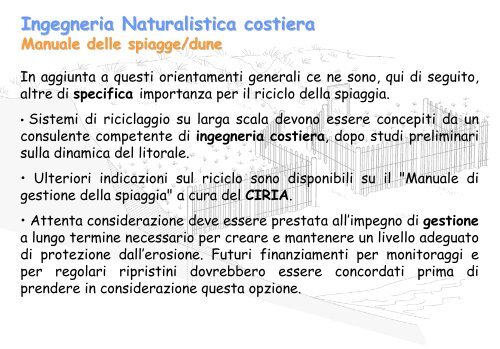 Ingegneria Naturalistica costiera
Manuale delle spiagge/dune

In aggiunta a questi orientamenti generali ce ne sono, qui di seguito, altre di specifica importanza per il riciclo della spiaggia.

• Sistemi di riciclaggio su larga scala devono essere concepiti da un consulente competente di ingegneria costiera, dopo studi preliminari sulla dinamica del litorale.

• Ulteriori indicazioni sul riciclo sono disponibili su il "Manuale di gestione della spiaggia" a cura del CIRIA.

• Attenta considerazione deve essere prestata all'impegno di gestione a lungo termine necessario per creare e mantenere un livello adeguato di protezione dall'erosione. Futuri finanziamenti per monitoraggi e per regolari ripristini dovrebbero essere concordati prima di prendere in considerazione questa opzione.